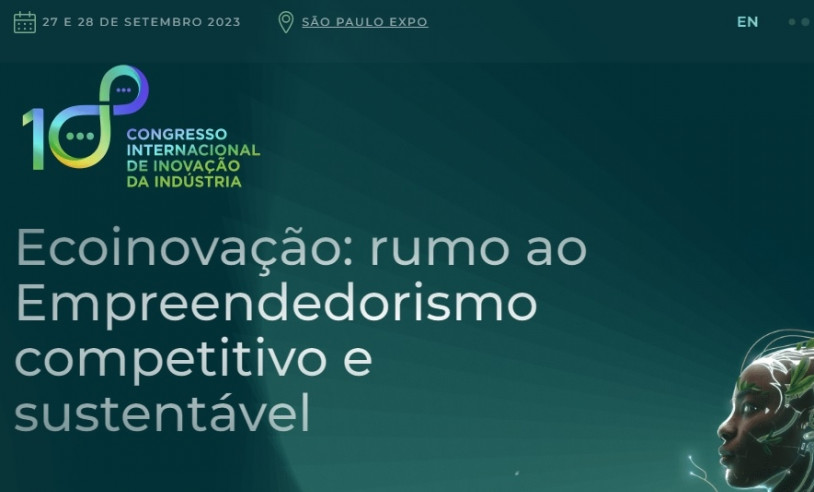 27 E 28 DE SETEMBRO 2023 SÃO PAULO EXPO EN

10º CONGRESSO INTERNACIONAL DE INOVAÇÃO DA INDÚSTRIA

Ecoinovação: rumo ao Empreendedorismo competitivo e sustentável